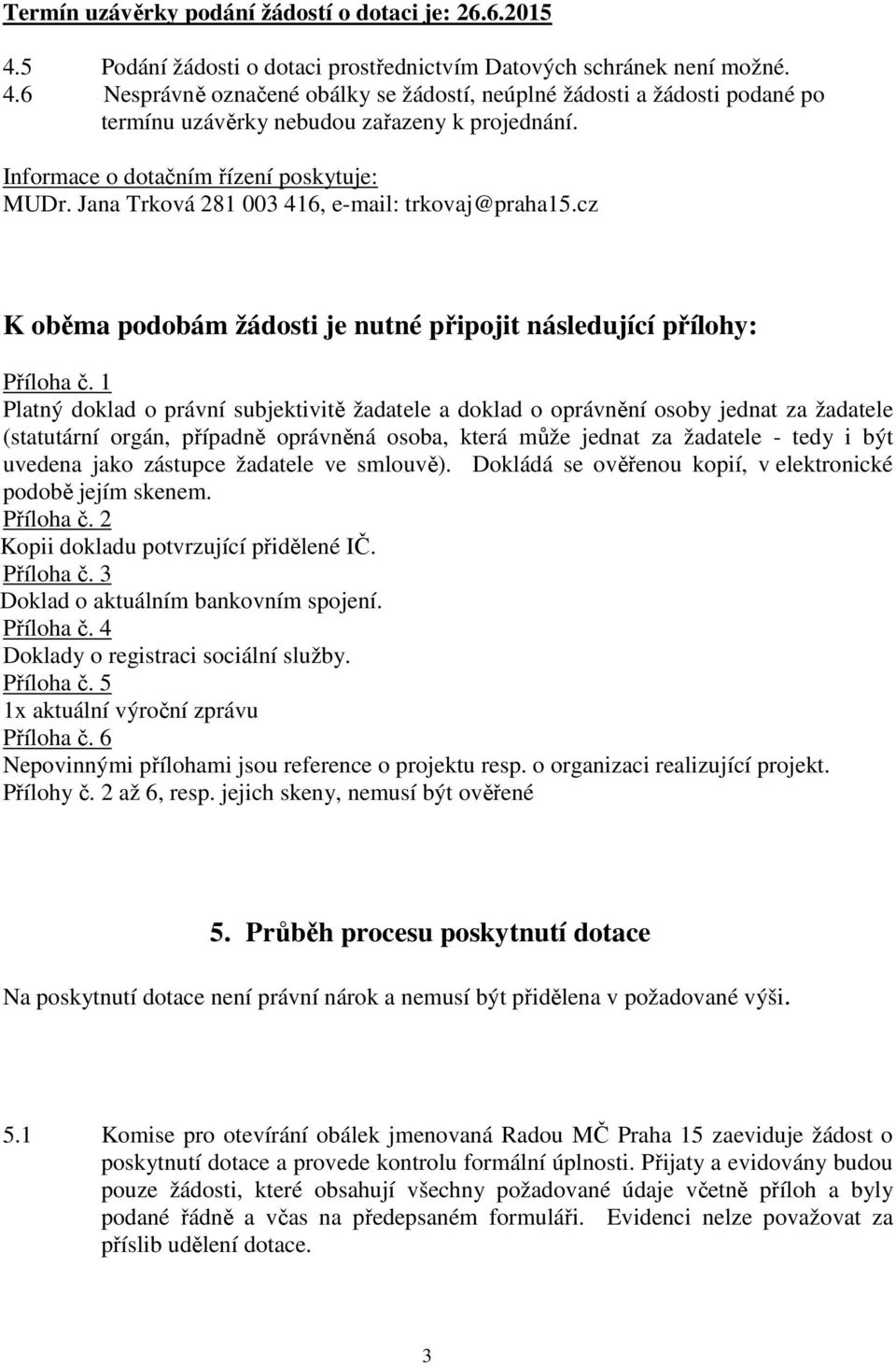 Termín uzávěrky podání žádostí o dotaci je: 26.6.2015

4.5 Podání žádosti o dotaci prostřednictvím Datových schránek není možné.
4.6 Nesprávně označené obálky se žádostí, neúplné žádosti a žádosti podané po termínu uzávěrky nebudou zařazeny k projednání.

Informace o dotačním řízení poskytuje:
MUDr. Jana Trková 281 003 416, e-mail: trkovaj@praha15.cz

K oběma podobám žádosti je nutné připojit následující přílohy:

Příloha č. 1
Platný doklad o právní subjektivitě žadatele a doklad o oprávnění osoby jednat za žadatele (statutární orgán, případně oprávněná osoba, která může jednat za žadatele - tedy i být uvedena jako zástupce žadatele ve smlouvě). Dokládá se ověřenou kopií, v elektronické podobě jejím skenem.
Příloha č. 2
Kopii dokladu potvrzující přidělené IČ.
Příloha č. 3
Doklad o aktuálním bankovním spojení.
Příloha č. 4
Doklady o registraci sociální služby.
Příloha č. 5
1x aktuální výroční zprávu
Příloha č. 6
Nepovinnými přílohami jsou reference o projektu resp. o organizaci realizující projekt.
Přílohy č. 2 až 6, resp. jejich skeny, nemusí být ověřené

5. Průběh procesu poskytnutí dotace

Na poskytnutí dotace není právní nárok a nemusí být přidělena v požadované výši.

5.1 Komise pro otevírání obálek jmenovaná Radou MČ Praha 15 zaeviduje žádost o poskytnutí dotace a provede kontrolu formální úplnosti. Přijaty a evidovány budou pouze žádosti, které obsahují všechny požadované údaje včetně příloh a byly podané řádně a včas na předepsaném formuláři. Evidenci nelze považovat za příslib udělení dotace.

3